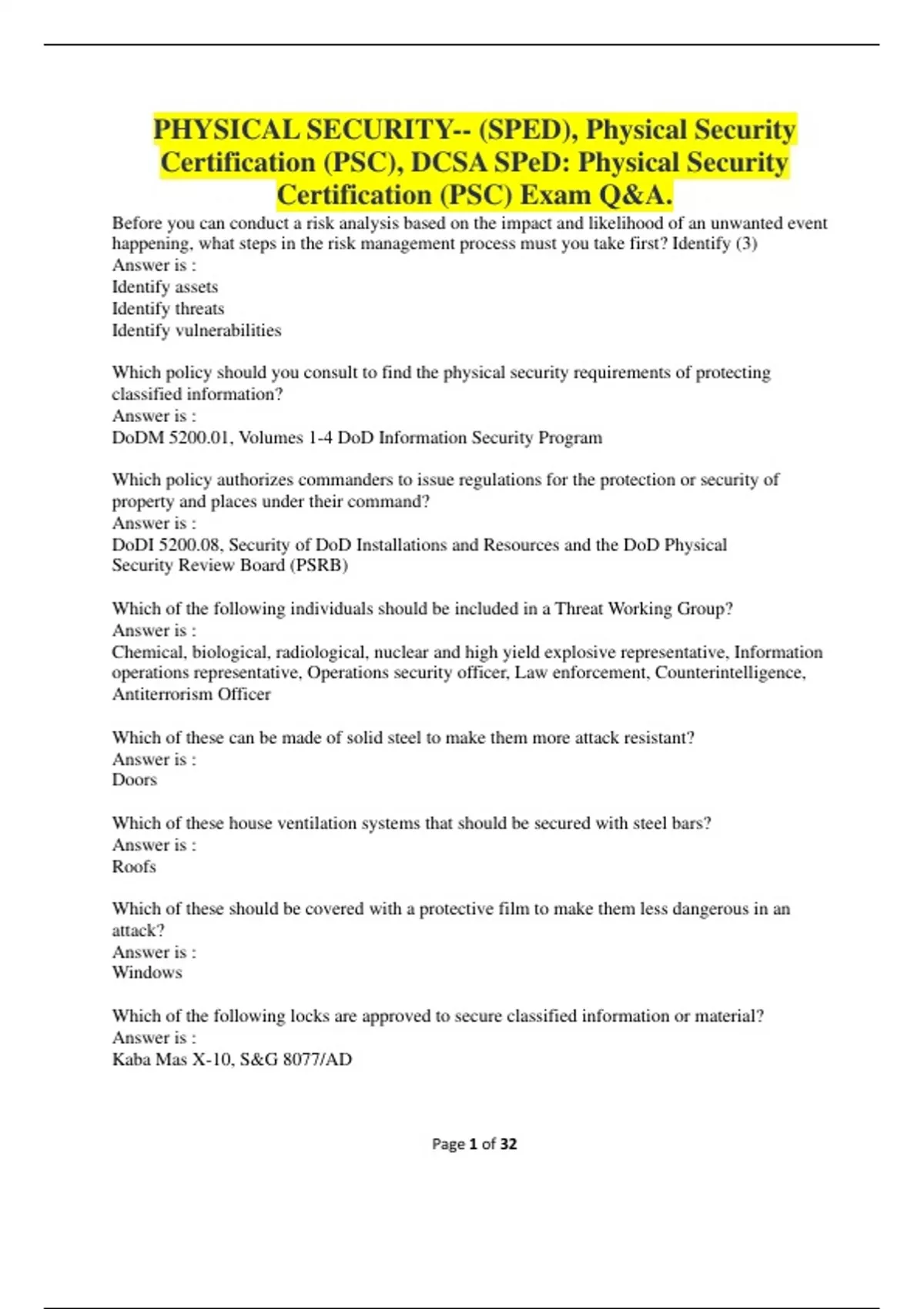 PHYSICAL SECURITY-- (SPED), Physical Security Certification (PSC), DCSA SPeD: Physical Security Certification (PSC) Exam Q&A.

Before you can conduct a risk analysis based on the impact and likelihood of an unwanted event happening, what steps in the risk management process must you take first? Identify (3)
Answer is :
Identify assets
Identify threats
Identify vulnerabilities

Which policy should you consult to find the physical security requirements of protecting classified information?
Answer is :
DoDM 5200.01, Volumes 1-4 DoD Information Security Program

Which policy authorizes commanders to issue regulations for the protection or security of property and places under their command?
Answer is :
DoDI 5200.08, Security of DoD Installations and Resources and the DoD Physical Security Review Board (PSRB)

Which of the following individuals should be included in a Threat Working Group?
Answer is :
Chemical, biological, radiological, nuclear and high yield explosive representative, Information operations representative, Operations security officer, Law enforcement, Counterintelligence, Antiterrorism Officer

Which of these can be made of solid steel to make them more attack resistant?
Answer is :
Doors

Which of these house ventilation systems that should be secured with steel bars?
Answer is :
Roofs

Which of these should be covered with a protective film to make them less dangerous in an attack?
Answer is :
Windows

Which of the following locks are approved to secure classified information or material?
Answer is :
Kaba Mas X-10, S&G 8077/AD

Page 1 of 32